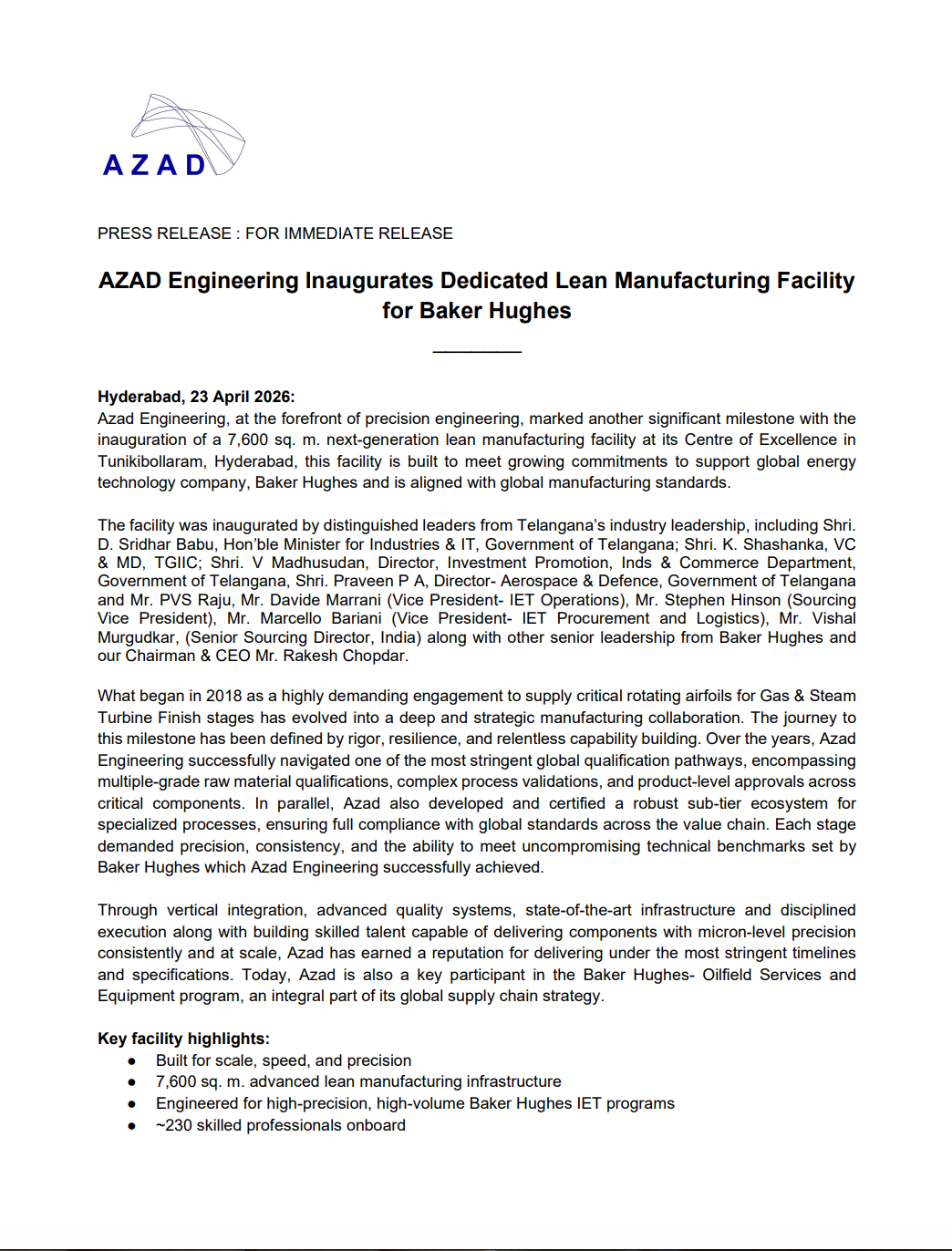 AZAD

PRESS RELEASE : FOR IMMEDIATE RELEASE

AZAD Engineering Inaugurates Dedicated Lean Manufacturing Facility for Baker Hughes

Hyderabad, 23 April 2026:
Azad Engineering, at the forefront of precision engineering, marked another significant milestone with the inauguration of a 7,600 sq. m. next-generation lean manufacturing facility at its Centre of Excellence in Tunikibollaram, Hyderabad, this facility is built to meet growing commitments to support global energy technology company, Baker Hughes and is aligned with global manufacturing standards.

The facility was inaugurated by distinguished leaders from Telangana's industry leadership, including Shri. D. Sridhar Babu, Hon'ble Minister for Industries & IT, Government of Telangana; Shri. K. Shashanka, VC & MD, TGIIC; Shri. V Madhusudan, Director, Investment Promotion, Inds & Commerce Department, Government of Telangana, Shri. Praveen P A, Director- Aerospace & Defence, Government of Telangana and Mr. PVS Raju, Mr. Davide Marrani (Vice President- IET Operations), Mr. Stephen Hinson (Sourcing Vice President), Mr. Marcello Bariani (Vice President- IET Procurement and Logistics), Mr. Vishal Murgudkar, (Senior Sourcing Director, India) along with other senior leadership from Baker Hughes and our Chairman & CEO Mr. Rakesh Chopdar.

What began in 2018 as a highly demanding engagement to supply critical rotating airfoils for Gas & Steam Turbine Finish stages has evolved into a deep and strategic manufacturing collaboration. The journey to this milestone has been defined by rigor, resilience, and relentless capability building. Over the years, Azad Engineering successfully navigated one of the most stringent global qualification pathways, encompassing multiple-grade raw material qualifications, complex process validations, and product-level approvals across critical components. In parallel, Azad also developed and certified a robust sub-tier ecosystem for specialized processes, ensuring full compliance with global standards across the value chain. Each stage demanded precision, consistency, and the ability to meet uncompromising technical benchmarks set by Baker Hughes which Azad Engineering successfully achieved.

Through vertical integration, advanced quality systems, state-of-the-art infrastructure and disciplined execution along with building skilled talent capable of delivering components with micron-level precision consistently and at scale, Azad has earned a reputation for delivering under the most stringent timelines and specifications. Today, Azad is also a key participant in the Baker Hughes- Oilfield Services and Equipment program, an integral part of its global supply chain strategy.

Key facility highlights:
● Built for scale, speed, and precision
● 7,600 sq. m. advanced lean manufacturing infrastructure
● Engineered for high-precision, high-volume Baker Hughes IET programs
● ~230 skilled professionals onboard